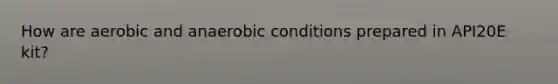 How are aerobic and anaerobic conditions prepared in API20E kit?